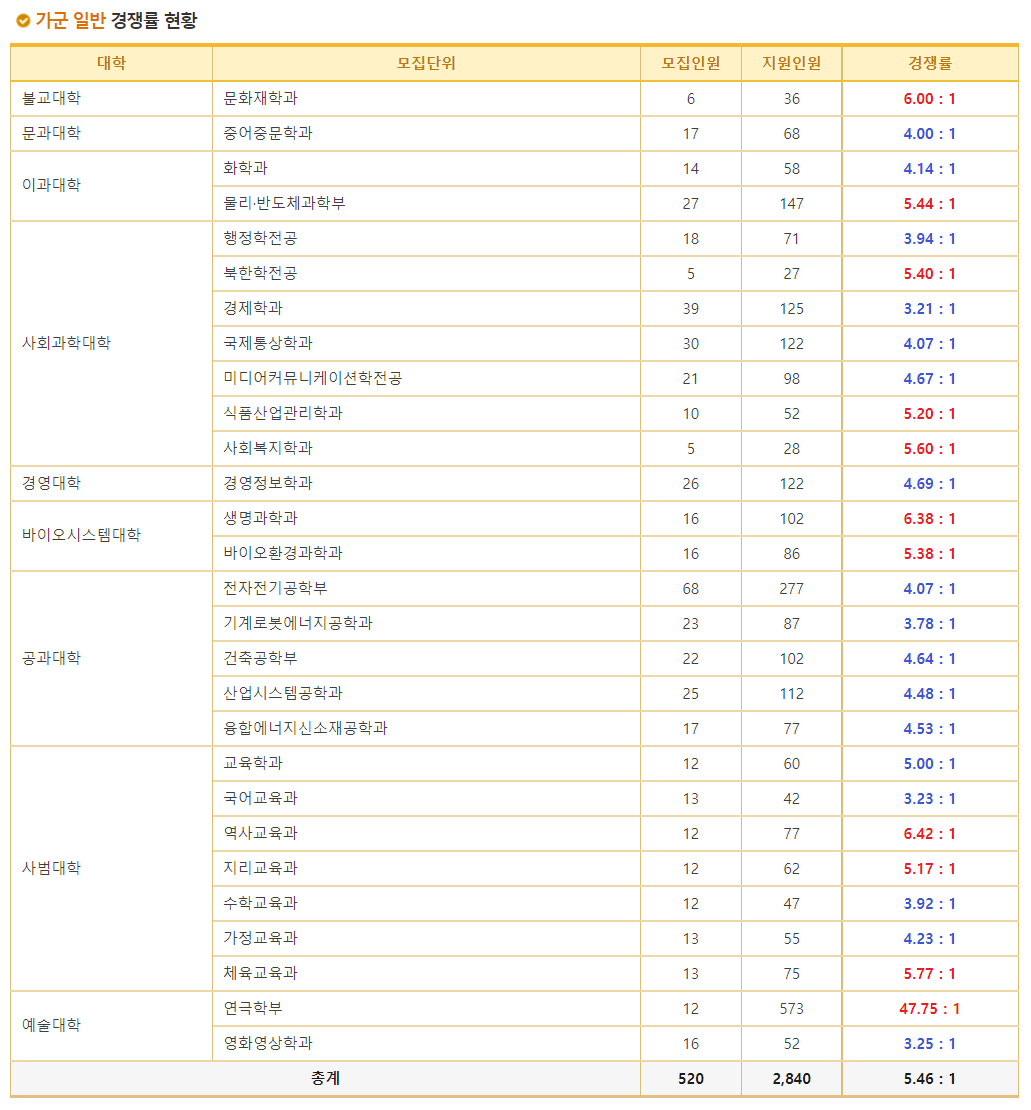 가군 일반 경쟁률 현황

| 대학 | 모집단위 | 모집인원 | 지원인원 | 경쟁률 |
|---|---|---|---|---|
| 불교대학 | 문화재학과 | 6 | 36 | 6.00 : 1 |
| 문과대학 | 중어중문학과 | 17 | 68 | 4.00 : 1 |
| 이과대학 | 화학과 | 14 | 58 | 4.14 : 1 |
| | 물리·반도체과학부 | 27 | 147 | 5.44 : 1 |
| 사회과학대학 | 행정학전공 | 18 | 71 | 3.94 : 1 |
| | 북한학전공 | 5 | 27 | 5.40 : 1 |
| | 경제학과 | 39 | 125 | 3.21 : 1 |
| | 국제통상학과 | 30 | 122 | 4.07 : 1 |
| | 미디어커뮤니케이션학전공 | 21 | 98 | 4.67 : 1 |
| | 식품산업관리학과 | 10 | 52 | 5.20 : 1 |
| | 사회복지학과 | 5 | 28 | 5.60 : 1 |
| 경영대학 | 경영정보학과 | 26 | 122 | 4.69 : 1 |
| 바이오시스템대학 | 생명과학과 | 16 | 102 | 6.38 : 1 |
| | 바이오환경과학과 | 16 | 86 | 5.38 : 1 |
| 공과대학 | 전자전기공학부 | 68 | 277 | 4.07 : 1 |
| | 기계로봇에너지공학과 | 23 | 87 | 3.78 : 1 |
| | 건축공학부 | 22 | 102 | 4.64 : 1 |
| | 산업시스템공학과 | 25 | 112 | 4.48 : 1 |
| | 융합에너지신소재공학과 | 17 | 77 | 4.53 : 1 |
| 사범대학 | 교육학과 | 12 | 60 | 5.00 : 1 |
| | 국어교육과 | 13 | 42 | 3.23 : 1 |
| | 역사교육과 | 12 | 77 | 6.42 : 1 |
| | 지리교육과 | 12 | 62 | 5.17 : 1 |
| | 수학교육과 | 12 | 47 | 3.92 : 1 |
| | 가정교육과 | 13 | 55 | 4.23 : 1 |
| | 체육교육과 | 13 | 75 | 5.77 : 1 |
| 예술대학 | 연극학부 | 12 | 573 | 47.75 : 1 |
| | 영화영상학과 | 16 | 52 | 3.25 : 1 |
| 총계 | | 520 | 2,840 | 5.46 : 1 |